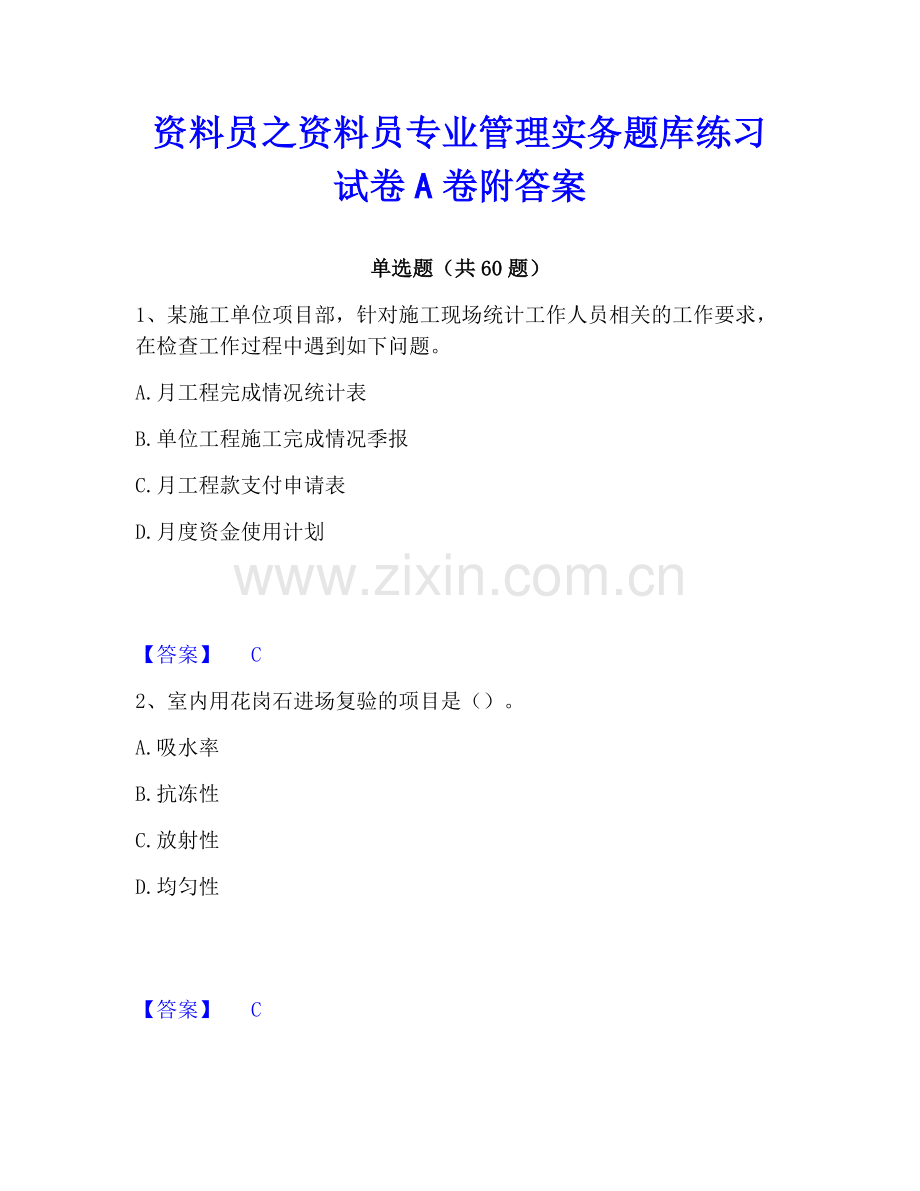 资料员之资料员专业管理实务题库练习试卷A卷附答案

单选题（共60题）

1、某施工单位项目部，针对施工现场统计工作人员相关的工作要求，在检查工作过程中遇到如下问题。

A.月工程完成情况统计表

B.单位工程施工完成情况季报

C.月工程款支付申请表

D.月度资金使用计划

【答案】 C

2、室内用花岗石进场复验的项目是（）。

A.吸水率

B.抗冻性

C.放射性

D.均匀性

【答案】 C

www.zixin.com.cn